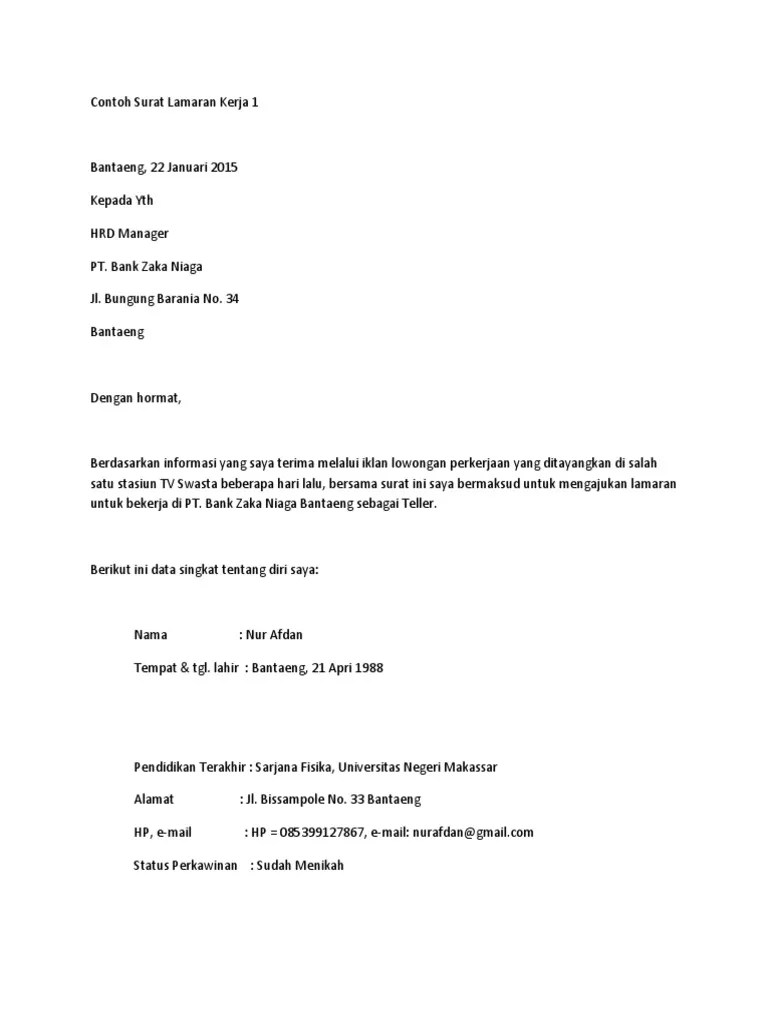 Contoh Surat Lamaran Kerja 1

Bantaeng, 22 Januari 2015

Kepada Yth

HRD Manager

PT. Bank Zaka Niaga

Jl. Bungung Barania No. 34

Bantaeng

Dengan hormat,

Berdasarkan informasi yang saya terima melalui iklan lowongan perkerjaan yang ditayangkan di salah satu stasiun TV Swasta beberapa hari lalu, bersama surat ini saya bermaksud untuk mengajukan lamaran untuk bekerja di PT. Bank Zaka Niaga Bantaeng sebagai Teller.

Berikut ini data singkat tentang diri saya:

Nama : Nur Afdan

Tempat & tgl. lahir : Bantaeng, 21 Apri 1988

Pendidikan Terakhir : Sarjana Fisika, Universitas Negeri Makassar

Alamat : Jl. Bissampole No. 33 Bantaeng

HP, e-mail : HP = 085399127867, e-mail: nurafdan@gmail.com

Status Perkawinan : Sudah Menikah